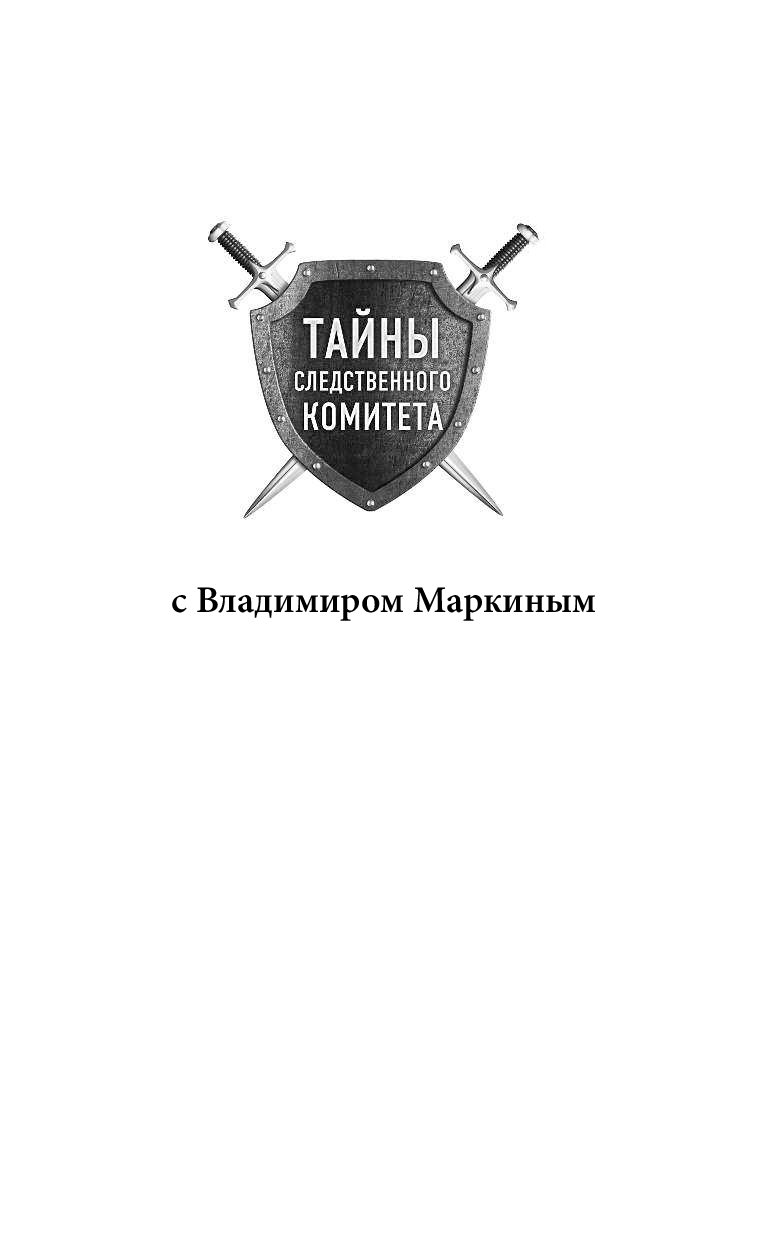 ТАЙНЫ
СЛЕДСТВЕННОГО
КОМИТЕТА

с Владимиром Маркиным